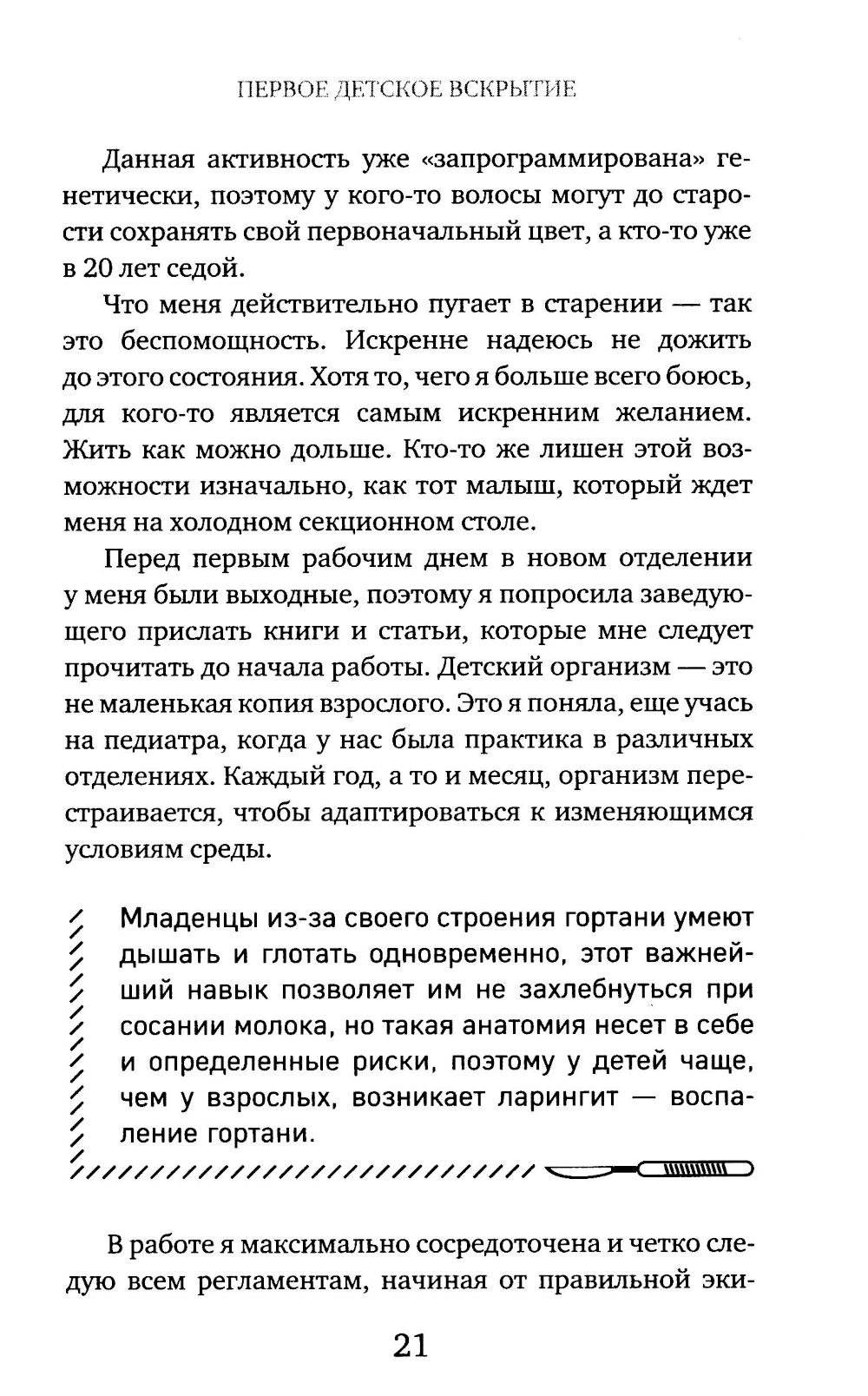 ПЕРВОЕ ДЕТСКОЕ ВСКРЫТИЕ

Данная активность уже «запрограммирована» генетически, поэтому у кого-то волосы могут до старости сохранять свой первоначальный цвет, а кто-то уже в 20 лет седой.

Что меня действительно пугает в старении — так это беспомощность. Искренне надеюсь не дожить до этого состояния. Хотя то, чего я больше всего боюсь, для кого-то является самым искренним желанием. Жить как можно дольше. Кто-то же лишен этой возможности изначально, как тот малыш, который ждет меня на холодном секционном столе.

Перед первым рабочим днем в новом отделении у меня были выходные, поэтому я попросила заведующего прислать книги и статьи, которые мне следует прочитать до начала работы. Детский организм — это не маленькая копия взрослого. Это я поняла, еще учась на педиатра, когда у нас была практика в различных отделениях. Каждый год, а то и месяц, организм перестраивается, чтобы адаптироваться к изменяющимся условиям среды.

Младенцы из-за своего строения гортани умеют дышать и глотать одновременно, этот важнейший навык позволяет им не захлебнуться при сосании молока, но такая анатомия несет в себе и определенные риски, поэтому у детей чаще, чем у взрослых, возникает ларингит — воспаление гортани.

В работе я максимально сосредоточена и четко следую всем регламентам, начиная от правильной эки-

21